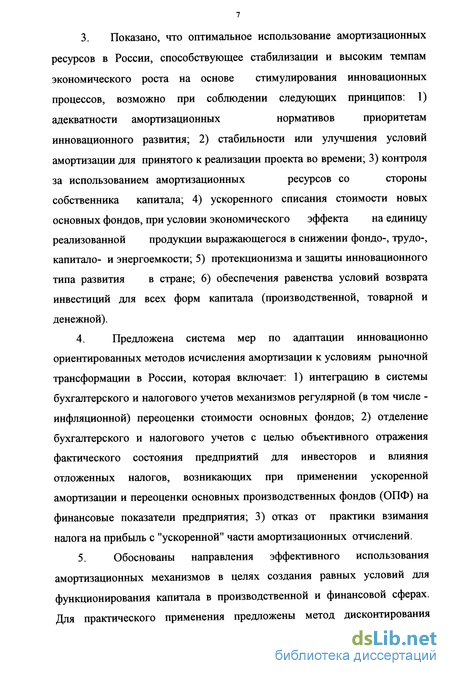 7

3. Показано, что оптимальное использование амортизационных ресурсов в России, способствующее стабилизации и высоким темпам экономического роста на основе стимулирования инновационных процессов, возможно при соблюдении следующих принципов: 1) адекватности амортизационных нормативов приоритетам инновационного развития; 2) стабильности или улучшения условий амортизации для принятого к реализации проекта во времени; 3) контроля за использованием амортизационных ресурсов со стороны собственника капитала; 4) ускоренного списания стоимости новых основных фондов, при условии экономического эффекта на единицу реализованной продукции выражающегося в снижении фондо-, трудо-, капитало- и энергоемкости; 5) протекционизма и защиты инновационного типа развития в стране; 6) обеспечения равенства условий возврата инвестиций для всех форм капитала (производственной, товарной и денежной).

4. Предложена система мер по адаптации инновационно ориентированных методов исчисления амортизации к условиям рыночной трансформации в России, которая включает: 1) интеграцию в системы бухгалтерского и налогового учетов механизмов регулярной (в том числе - инфляционной) переоценки стоимости основных фондов; 2) отделение бухгалтерского и налогового учетов с целью объективного отражения фактического состояния предприятий для инвесторов и влияния отложенных налогов, возникающих при применении ускоренной амортизации и переоценки основных производственных фондов (ОПФ) на финансовые показатели предприятия; 3) отказ от практики взимания налога на прибыль с "ускоренной" части амортизационных отчислений.

5. Обоснованы направления эффективного использования амортизационных механизмов в целях создания равных условий для функционирования капитала в производственной и финансовой сферах. Для практического применения предложены метод дисконтирования

dsLib.net
библиотека диссертаций